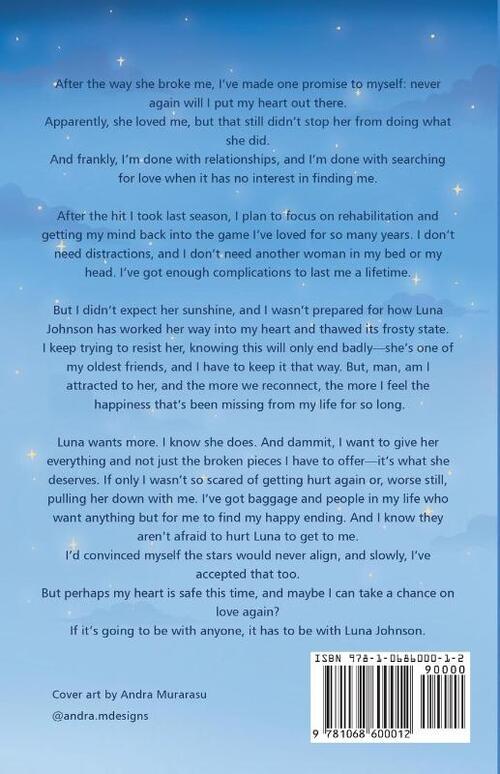 After the way she broke me, I've made one promise to myself: never again will I put my heart out there.
Apparently, she loved me, but that still didn't stop her from doing what she did.
And frankly, I'm done with relationships, and I'm done with searching for love when it has no interest in finding me.

After the hit I took last season, I plan to focus on rehabilitation and getting my mind back into the game I've loved for so many years. I don't need distractions, and I don't need another woman in my bed or my head. I've got enough complications to last me a lifetime.

But I didn't expect her sunshine, and I wasn't prepared for how Luna Johnson has worked her way into my heart and thawed its frosty state. I keep trying to resist her, knowing this will only end badly—she's one of my oldest friends, and I have to keep it that way. But, man, am I attracted to her, and the more we reconnect, the more I feel the happiness that's been missing from my life for so long.

Luna wants more. I know she does. And dammit, I want to give her everything and not just the broken pieces I have to offer—it's what she deserves. If only I wasn't so scared of getting hurt again or, worse still, pulling her down with me. I've got baggage and people in my life who want anything but for me to find my happy ending. And I know they aren't afraid to hurt Luna to get to me.
I'd convinced myself the stars would never align, and slowly, I've accepted that too.
But perhaps my heart is safe this time, and maybe I can take a chance on love again?
If it's going to be with anyone, it has to be with Luna Johnson.

Cover art by Andra Murarasu
@andra.mdesigns

ISBN 978-1-0686000-1-2
90000
9 781068 600012